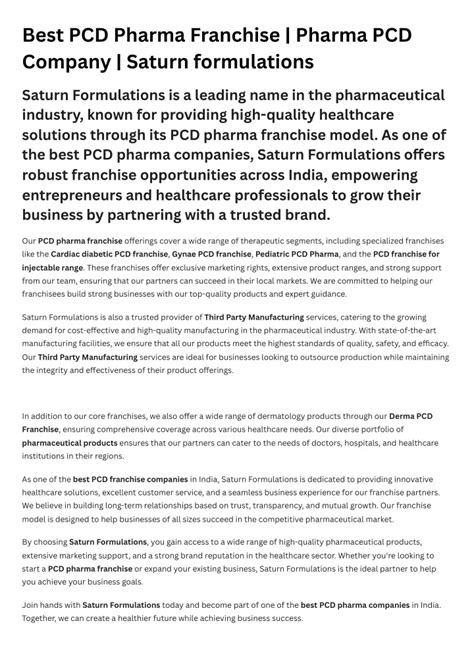 Best PCD Pharma Franchise | Pharma PCD Company | Saturn formulations

Saturn Formulations is a leading name in the pharmaceutical industry, known for providing high-quality healthcare solutions through its PCD pharma franchise model. As one of the best PCD pharma companies, Saturn Formulations offers robust franchise opportunities across India, empowering entrepreneurs and healthcare professionals to grow their business by partnering with a trusted brand.

Our PCD pharma franchise offerings cover a wide range of therapeutic segments, including specialized franchises like the Cardiac diabetic PCD franchise, Gynae PCD franchise, Pediatric PCD Pharma, and the PCD franchise for injectable range. These franchises offer exclusive marketing rights, extensive product ranges, and strong support from our team, ensuring that our partners can succeed in their local markets. We are committed to helping our franchisees build strong businesses with our top-quality products and expert guidance.

Saturn Formulations is also a trusted provider of Third Party Manufacturing services, catering to the growing demand for cost-effective and high-quality manufacturing in the pharmaceutical industry. With state-of-the-art manufacturing facilities, we ensure that all our products meet the highest standards of quality, safety, and efficacy. Our Third Party Manufacturing services are ideal for businesses looking to outsource production while maintaining the integrity and effectiveness of their product offerings.

In addition to our core franchises, we also offer a wide range of dermatology products through our Derma PCD Franchise, ensuring comprehensive coverage across various healthcare needs. Our diverse portfolio of pharmaceutical products ensures that our partners can cater to the needs of doctors, hospitals, and healthcare institutions in their regions.

As one of the best PCD franchise companies in India, Saturn Formulations is dedicated to providing innovative healthcare solutions, excellent customer service, and a seamless business experience for our franchise partners. We believe in building long-term relationships based on trust, transparency, and mutual growth. Our franchise model is designed to help businesses of all sizes succeed in the competitive pharmaceutical market.

By choosing Saturn Formulations, you gain access to a wide range of high-quality pharmaceutical products, extensive marketing support, and a strong brand reputation in the healthcare sector. Whether you're looking to start a PCD pharma franchise or expand your existing business, Saturn Formulations is the ideal partner to help you achieve your business goals.

Join hands with Saturn Formulations today and become part of one of the best PCD pharma companies in India. Together, we can create a healthier future while achieving business success.